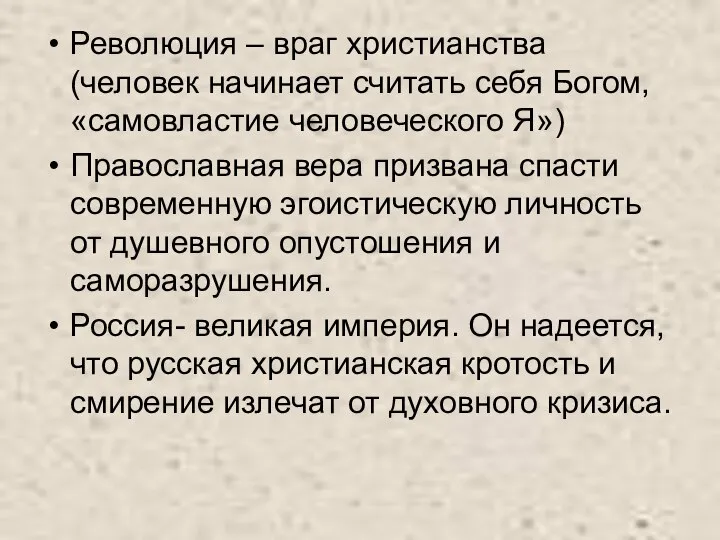 • Революция – враг христианства (человек начинает считать себя Богом, «самовластие человеческого Я»)

• Православная вера призвана спасти современную эгоистическую личность от душевного опустошения и саморазрушения.

• Россия- великая империя. Он надеется, что русская христианская кротость и смирение излечат от духовного кризиса.